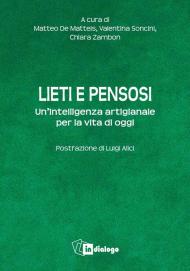 A cura di
Matteo De Matteis, Valentina Soncini, Chiara Zambon

LIETI E PENSOSI
Un'intelligenza artigianale per la vita di oggi

Postfazione di Luigi Alici

in dialogo